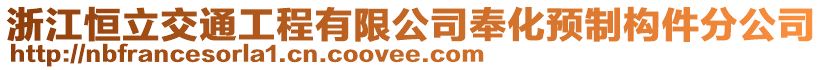 浙江恒立交通工程有限公司奉化预制构件分公司
http://nbfrancesorla1.cn.coovee.com